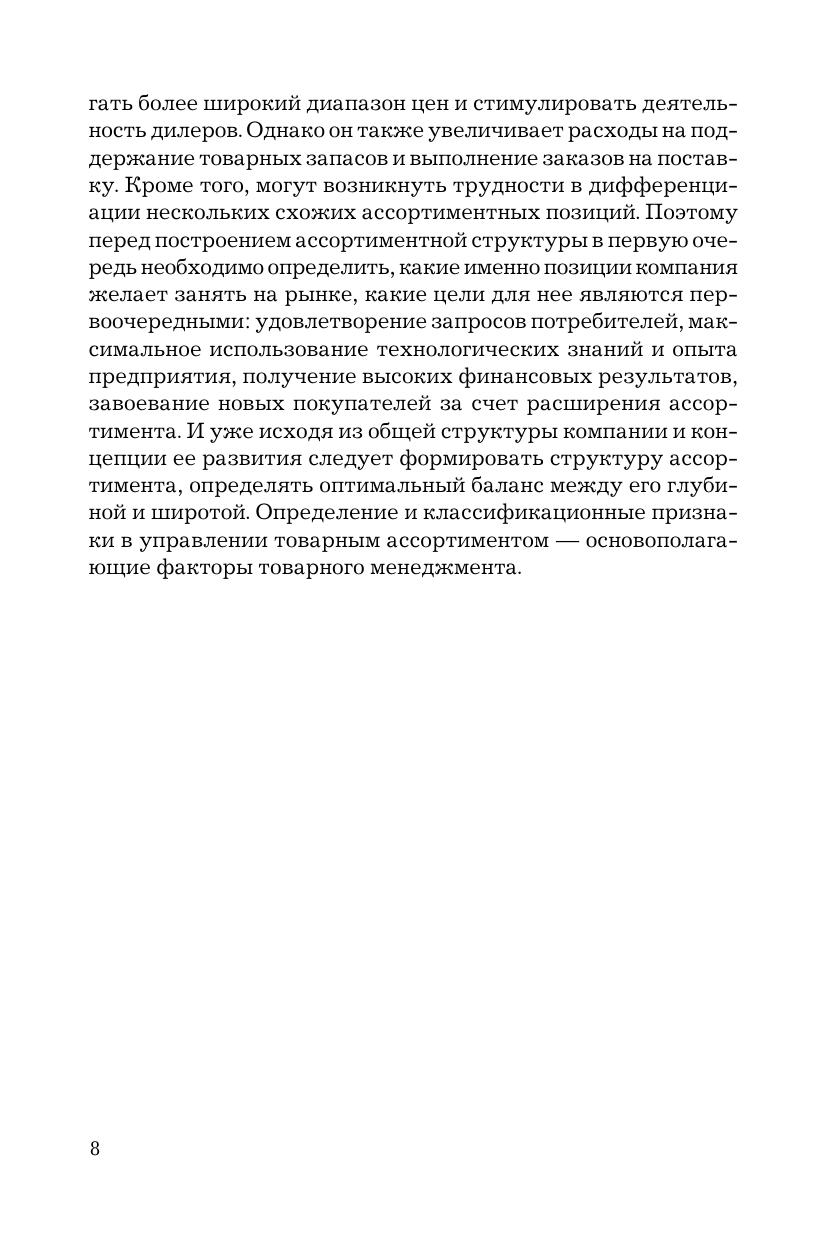 гать более широкий диапазон цен и стимулировать деятельность дилеров. Однако он также увеличивает расходы на поддержание товарных запасов и выполнение заказов на поставку. Кроме того, могут возникнуть трудности в дифференциации нескольких схожих ассортиментных позиций. Поэтому перед построением ассортиментной структуры в первую очередь необходимо определить, какие именно позиции компания желает занять на рынке, какие цели для нее являются первоочередными: удовлетворение запросов потребителей, максимальное использование технологических знаний и опыта предприятия, получение высоких финансовых результатов, завоевание новых покупателей за счет расширения ассортимента. И уже исходя из общей структуры компании и концепции ее развития следует формировать структуру ассортимента, определять оптимальный баланс между его глубиной и широтой. Определение и классификационные признаки в управлении товарным ассортиментом — основополагающие факторы товарного менеджмента.

8